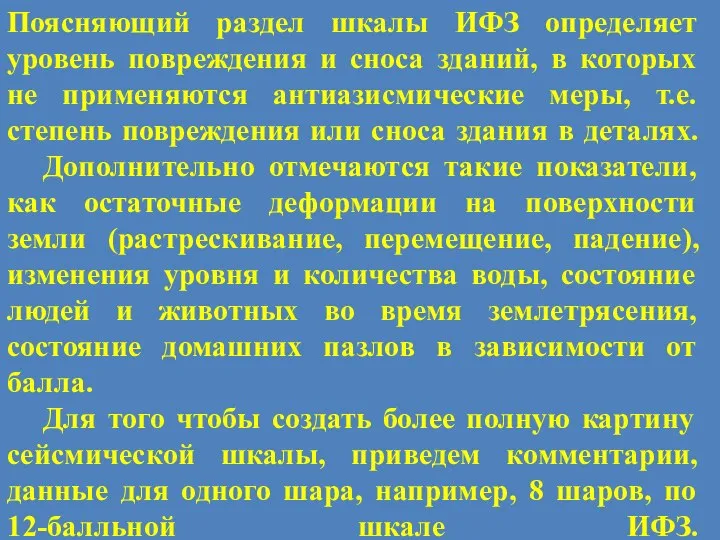 Поясняющий раздел шкалы ИФЗ определяет уровень повреждения и сноса зданий, в которых не применяются антиазисмические меры, т.е. степень повреждения или сноса здания в деталях.

Дополнительно отмечаются такие показатели, как остаточные деформации на поверхности земли (растрескивание, перемещение, падение), изменения уровня и количества воды, состояние людей и животных во время землетрясения, состояние домашних пазлов в зависимости от балла.

Для того чтобы создать более полную картину сейсмической шкалы, приведем комментарии, данные для одного шара, например, 8 шаров, по 12-балльной шкале ИФЗ.